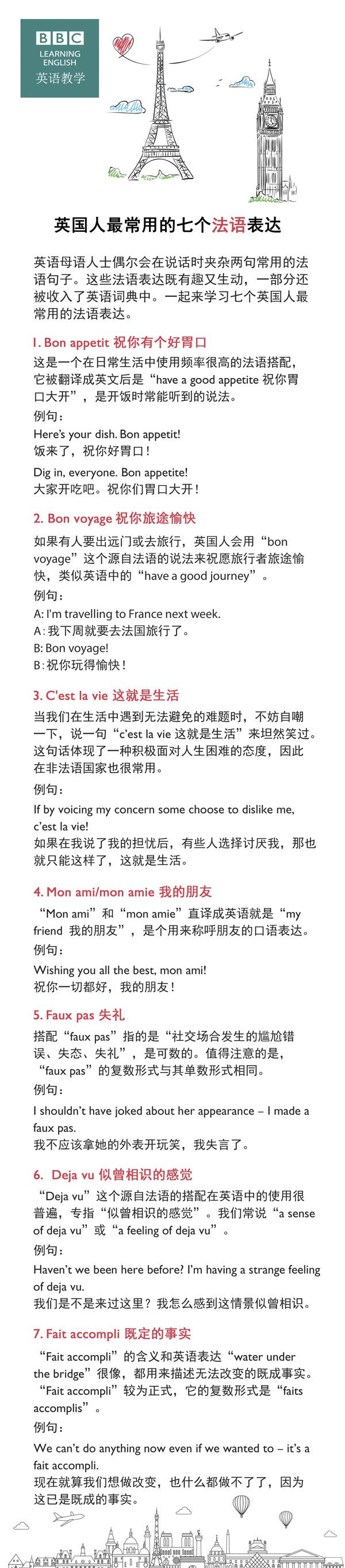 BBC
LEARNING
ENGLISH
英语教学

英国人最常用的七个法语表达

英语母语人士偶尔会在说话时夹杂两句常用的法语句子。这些法语表达既有趣又生动，一部分还被收入了英语词典中。一起来学习七个英国人最常用的法语表达。

1. Bon appetit 祝你有个好胃口

这是一个在日常生活中使用频率很高的法语搭配，它被翻译成英文后是“have a good appetite 祝你胃口大开”，是开饭时常能听到的说法。

例句：

Here's your dish. Bon appetit!
饭来了，祝你好胃口！

Dig in, everyone. Bon appetite!
大家开吃吧。祝你们胃口大开！

2. Bon voyage 祝你旅途愉快

如果有人要出远门或去旅行，英国人会用“bon voyage”这个源自法语的说法来祝愿旅行者旅途愉快，类似英语中的“have a good journey”。

例句：

A: I'm travelling to France next week.
A：我下周就要去法国旅行了。
B: Bon voyage!
B：祝你玩得愉快！

3. C'est la vie 这就是生活

当我们在生活中遇到无法避免的难题时，不妨自嘲一下，说一句“c'est la vie 这就是生活”来坦然笑过。这句话体现了一种积极面对人生困难的态度，因此在非法语国家也很常用。

例句：

If by voicing my concern some choose to dislike me, c'est la vie!
如果在我说了我的担忧后，有些人选择讨厌我，那也就只能这样了，这就是生活。

4. Mon ami/mon amie 我的朋友

“Mon ami”和“mon amie”直译成英语就是“my friend 我的朋友”，是个用来称呼朋友的口语表达。

例句：

Wishing you all the best, mon ami!
祝你一切都好，我的朋友！

5. Faux pas 失礼

搭配“faux pas”指的是“社交场合发生的尴尬错误、失态、失礼”，是可数的。值得注意的是，“faux pas”的复数形式与其单数形式相同。

例句：

I shouldn't have joked about her appearance – I made a faux pas.
我不应该拿她的外表开玩笑，我失言了。

6. Deja vu 似曾相识的感觉

“Deja vu”这个源自法语的搭配在英语中的使用很普遍，专指“似曾相识的感觉”。我们常说“a sense of deja vu”或“a feeling of deja vu”。

例句：

Haven't we been here before? I'm having a strange feeling of deja vu.
我们是不是来过这里？我怎么感到这情景似曾相识。

7. Fait accompli 既定的事实

“Fait accompli”的含义和英语表达“water under the bridge”很像，都用来描述无法改变的既成事实。“Fait accompli”较为正式，它的复数形式是“faits accomplis”。

例句：

We can't do anything now even if we wanted to – it's a fait accompli.
现在就算我们想做改变，也什么都做不了了，因为这已是既成的事实。